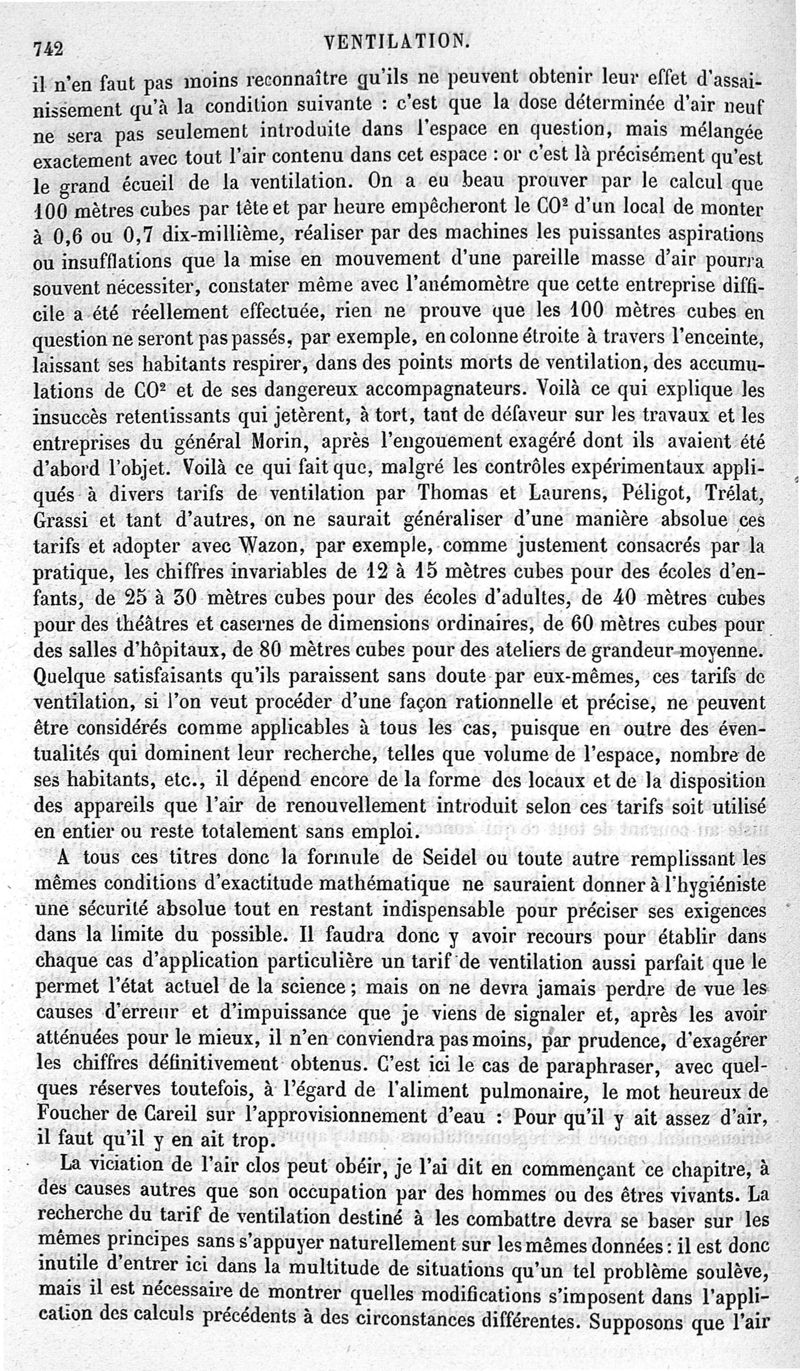 742 VENTILATION.

il n'en faut pas moins reconnaître qu'ils ne peuvent obtenir leur effet d'assainissement qu'à la condition suivante : c'est que la dose déterminée d'air neuf ne sera pas seulement introduite dans l'espace en question, mais mélangée exactement avec tout l'air contenu dans cet espace : or c'est là précisément qu'est le grand écueil de la ventilation. On a eu beau prouver par le calcul que 100 mètres cubes par tête et par heure empêcheront le $CO^2$ d'un local de monter à 0,6 ou 0,7 dix-millième, réaliser par des machines les puissantes aspirations ou insufflations que la mise en mouvement d'une pareille masse d'air pourra souvent nécessiter, constater même avec l'anémomètre que cette entreprise difficile a été réellement effectuée, rien ne prouve que les 100 mètres cubes en question ne seront pas passés, par exemple, en colonne étroite à travers l'enceinte, laissant ses habitants respirer, dans des points morts de ventilation, des accumulations de $CO^2$ et de ses dangereux accompagnateurs. Voilà ce qui explique les insuccès retentissants qui jetèrent, à tort, tant de défaveur sur les travaux et les entreprises du général Morin, après l'engouement exagéré dont ils avaient été d'abord l'objet. Voilà ce qui fait que, malgré les contrôles expérimentaux appliqués à divers tarifs de ventilation par Thomas et Laurens, Péligot, Trélat, Grassi et tant d'autres, on ne saurait généraliser d'une manière absolue ces tarifs et adopter avec Wazon, par exemple, comme justement consacrés par la pratique, les chiffres invariables de 12 à 15 mètres cubes pour des écoles d'enfants, de 25 à 30 mètres cubes pour des écoles d'adultes, de 40 mètres cubes pour des théâtres et casernes de dimensions ordinaires, de 60 mètres cubes pour des salles d'hôpitaux, de 80 mètres cubes pour des ateliers de grandeur moyenne. Quelque satisfaisants qu'ils paraissent sans doute par eux-mêmes, ces tarifs de ventilation, si l'on veut procéder d'une façon rationnelle et précise, ne peuvent être considérés comme applicables à tous les cas, puisque en outre des éventualités qui dominent leur recherche, telles que volume de l'espace, nombre de ses habitants, etc., il dépend encore de la forme des locaux et de la disposition des appareils que l'air de renouvellement introduit selon ces tarifs soit utilisé en entier ou reste totalement sans emploi.

A tous ces titres donc la formule de Seidel ou toute autre remplissant les mêmes conditions d'exactitude mathématique ne sauraient donner à l'hygiéniste une sécurité absolue tout en restant indispensable pour préciser ses exigences dans la limite du possible. Il faudra donc y avoir recours pour établir dans chaque cas d'application particulière un tarif de ventilation aussi parfait que le permet l'état actuel de la science ; mais on ne devra jamais perdre de vue les causes d'erreur et d'impuissance que je viens de signaler et, après les avoir atténuées pour le mieux, il n'en conviendra pas moins, par prudence, d'exagérer les chiffres définitivement obtenus. C'est ici le cas de paraphraser, avec quelques réserves toutefois, à l'égard de l'aliment pulmonaire, le mot heureux de Foucher de Careil sur l'approvisionnement d'eau : Pour qu'il y ait assez d'air, il faut qu'il y en ait trop.

La viciation de l'air clos peut obéir, je l'ai dit en commençant ce chapitre, à des causes autres que son occupation par des hommes ou des êtres vivants. La recherche du tarif de ventilation destiné à les combattre devra se baser sur les mêmes principes sans s'appuyer naturellement sur les mêmes données : il est donc inutile d'entrer ici dans la multitude de situations qu'un tel problème soulève, mais il est nécessaire de montrer quelles modifications s'imposent dans l'application des calculs précédents à des circonstances différentes. Supposons que l'air